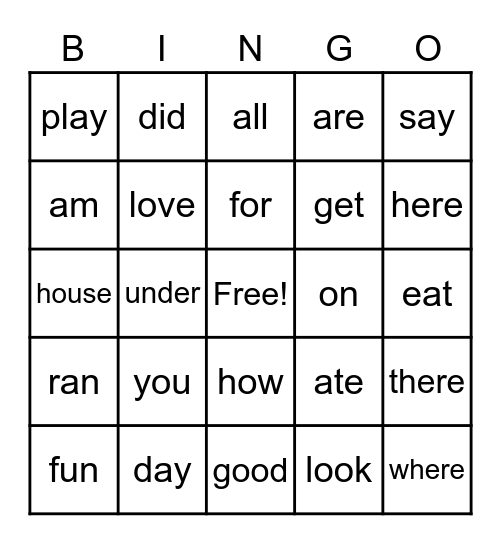 | B | I | N | G | O |
|---|---|---|---|---|
| play | did | all | are | say |
| am | love | for | get | here |
| house | under | Free! | on | eat |
| ran | you | how | ate | there |
| fun | day | good | look | where |